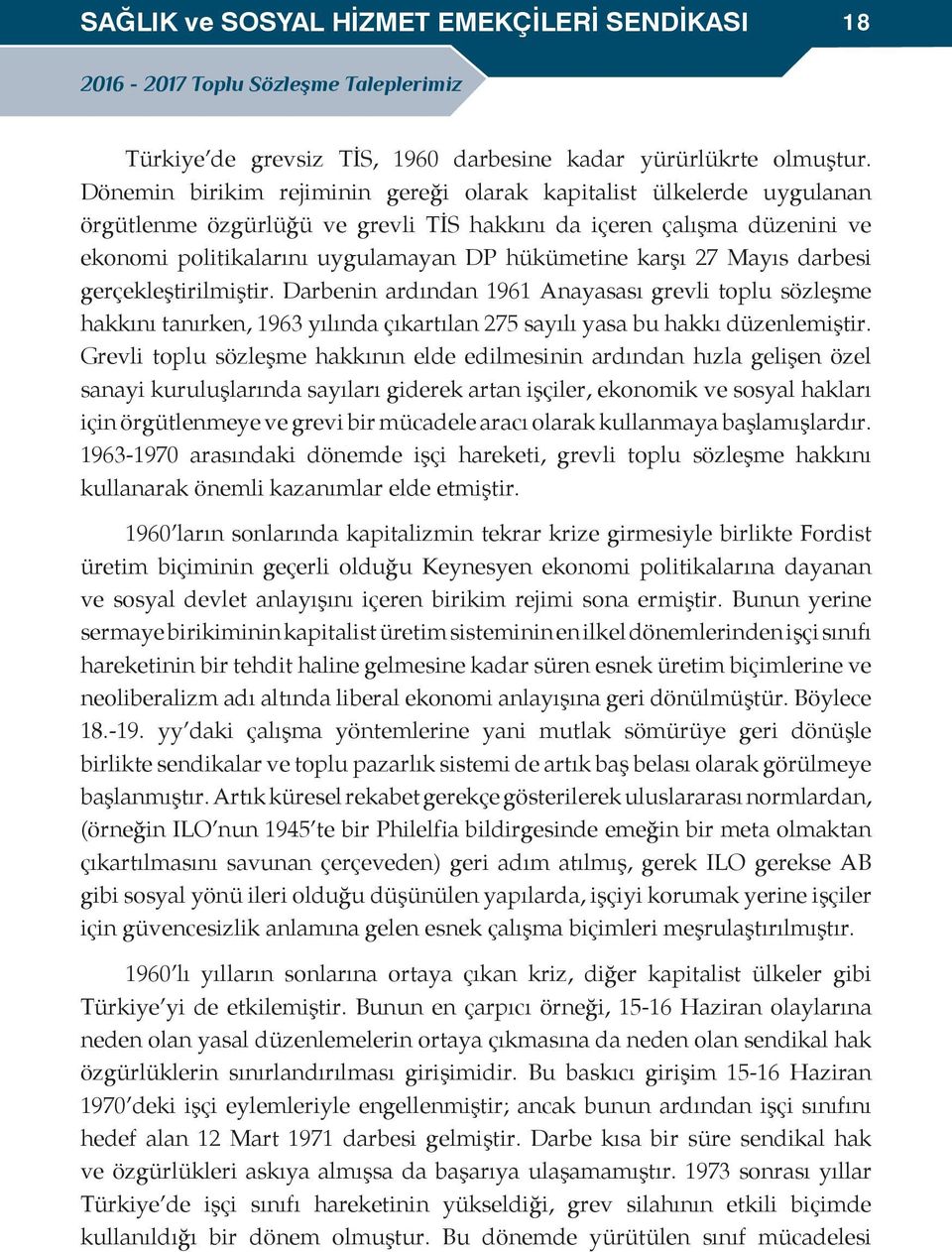 SAĞLIK ve SOSYAL HİZMET EMEKÇİLERİ SENDİKASI 18

2016 - 2017 Toplu Sözleşme Taleplerimiz

Türkiye'de grevsiz TİS, 1960 darbesine kadar yürürlükrte olmuştur. Dönemin birikim rejiminin gereği olarak kapitalist ülkelerde uygulanan örgütlenme özgürlüğü ve grevli TİS hakkını da içeren çalışma düzenini ve ekonomi politikalarını uygulamayan DP hükümetine karşı 27 Mayıs darbesi gerçekleştirilmiştir. Darbenin ardından 1961 Anayasası grevli toplu sözleşme hakkını tanırken, 1963 yılında çıkartılan 275 sayılı yasa bu hakkı düzenlemiştir. Grevli toplu sözleşme hakkının elde edilmesinin ardından hızla gelişen özel sanayi kuruluşlarında sayıları giderek artan işçiler, ekonomik ve sosyal hakları için örgütlenmeye ve grevi bir mücadele aracı olarak kullanmaya başlamışlardır. 1963-1970 arasındaki dönemde işçi hareketi, grevli toplu sözleşme hakkını kullanarak önemli kazanımlar elde etmiştir.

1960'ların sonlarında kapitalizmin tekrar krize girmesiyle birlikte Fordist üretim biçiminin geçerli olduğu Keynesyen ekonomi politikalarına dayanan ve sosyal devlet anlayışını içeren birikim rejimi sona ermiştir. Bunun yerine sermaye birikiminin kapitalist üretim sisteminin en ilkel dönemlerinden işçi sınıfı hareketinin bir tehdit haline gelmesine kadar süren esnek üretim biçimlerine ve neoliberalizm adı altında liberal ekonomi anlayışına geri dönülmüştür. Böylece 18.-19. yy'daki çalışma yöntemlerine yani mutlak sömürüye geri dönüşle birlikte sendikalar ve toplu pazarlık sistemi de artık baş belası olarak görülmeye başlanmıştır. Artık küresel rekabet gerekçe gösterilerek uluslararası normlardan, (örneğin ILO'nun 1945'te bir Philelfia bildirgesinde emeğin bir meta olmaktan çıkartılmasını savunan çerçeveden) geri adım atılmış, gerek ILO gerekse AB gibi sosyal yönü ileri olduğu düşünülen yapılarda, işçiyi korumak yerine işçiler için güvencesizlik anlamına gelen esnek çalışma biçimleri meşrulaştırılmıştır.

1960'lı yılların sonlarına ortaya çıkan kriz, diğer kapitalist ülkeler gibi Türkiye'yi de etkilemiştir. Bunun en çarpıcı örneği, 15-16 Haziran olaylarına neden olan yasal düzenlemelerin ortaya çıkmasına da neden olan sendikal hak özgürlüklerin sınırlandırılması girişimidir. Bu baskıcı girişim 15-16 Haziran 1970'deki işçi eylemleriyle engellenmiştir; ancak bunun ardından işçi sınıfını hedef alan 12 Mart 1971 darbesi gelmiştir. Darbe kısa bir süre sendikal hak ve özgürlükleri askıya almışsa da başarıya ulaşamamıştır. 1973 sonrası yıllar Türkiye'de işçi sınıfı hareketinin yükseldiği, grev silahının etkili biçimde kullanıldığı bir dönem olmuştur. Bu dönemde yürütülen sınıf mücadelesi